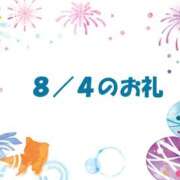 8／4のお礼